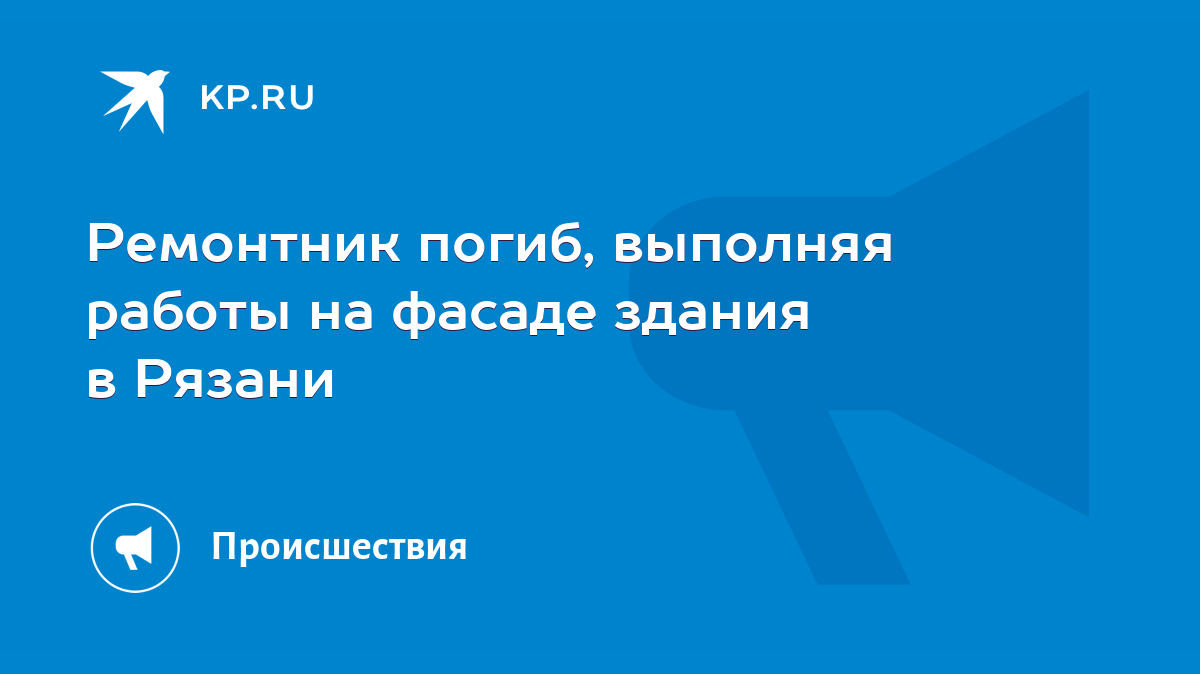 KP.RU

Ремонтник погиб, выполняя работы на фасаде здания в Рязани

Происшествия